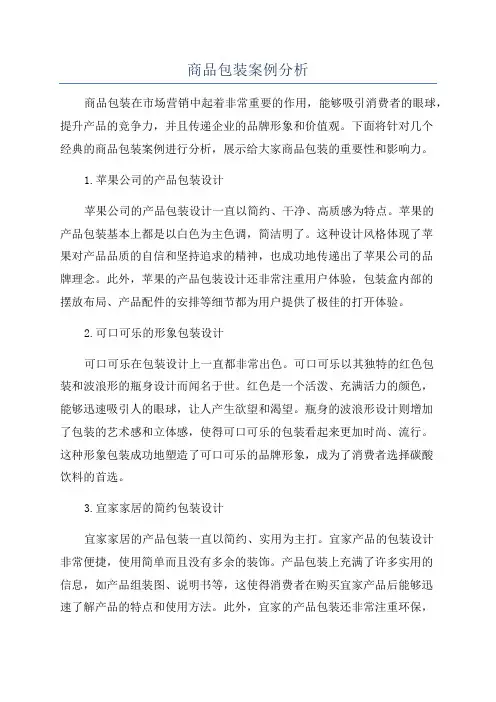 商品包装案例分析

商品包装在市场营销中起着非常重要的作用，能够吸引消费者的眼球，提升产品的竞争力，并且传递企业的品牌形象和价值观。下面将针对几个经典的商品包装案例进行分析，展示给大家商品包装的重要性和影响力。

1.苹果公司的产品包装设计

苹果公司的产品包装设计一直以简约、干净、高质感为特点。苹果的产品包装基本上都是以白色为主色调，简洁明了。这种设计风格体现了苹果对产品品质的自信和坚持追求的精神，也成功地传递出了苹果公司的品牌理念。此外，苹果的产品包装设计还非常注重用户体验，包装盒内部的摆放布局、产品配件的安排等细节都为用户提供了极佳的打开体验。

2.可口可乐的形象包装设计

可口可乐在包装设计上一直都非常出色。可口可乐以其独特的红色包装和波浪形的瓶身设计而闻名于世。红色是一个活泼、充满活力的颜色，能够迅速吸引人的眼球，让人产生欲望和渴望。瓶身的波浪形设计则增加了包装的艺术感和立体感，使得可口可乐的包装看起来更加时尚、流行。这种形象包装成功地塑造了可口可乐的品牌形象，成为了消费者选择碳酸饮料的首选。

3.宜家家居的简约包装设计

宜家家居的产品包装一直以简约、实用为主打。宜家产品的包装设计非常便捷，使用简单而且没有多余的装饰。产品包装上充满了许多实用的信息，如产品组装图、说明书等，这使得消费者在购买宜家产品后能够迅速了解产品的特点和使用方法。此外，宜家的产品包装还非常注重环保，